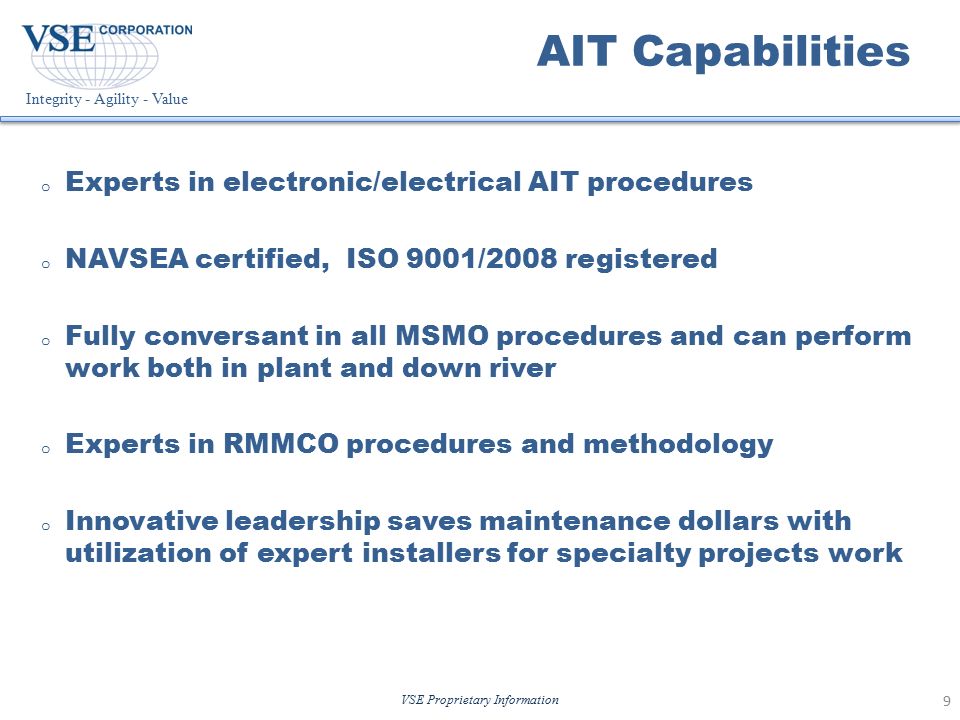 VSE CORPORATION
Integrity - Agility - Value

AIT Capabilities

o Experts in electronic/electrical AIT procedures

o NAVSEA certified, ISO 9001/2008 registered

o Fully conversant in all MSMO procedures and can perform work both in plant and down river

o Experts in RMMCO procedures and methodology

o Innovative leadership saves maintenance dollars with utilization of expert installers for specialty projects work

VSE Proprietary Information

9